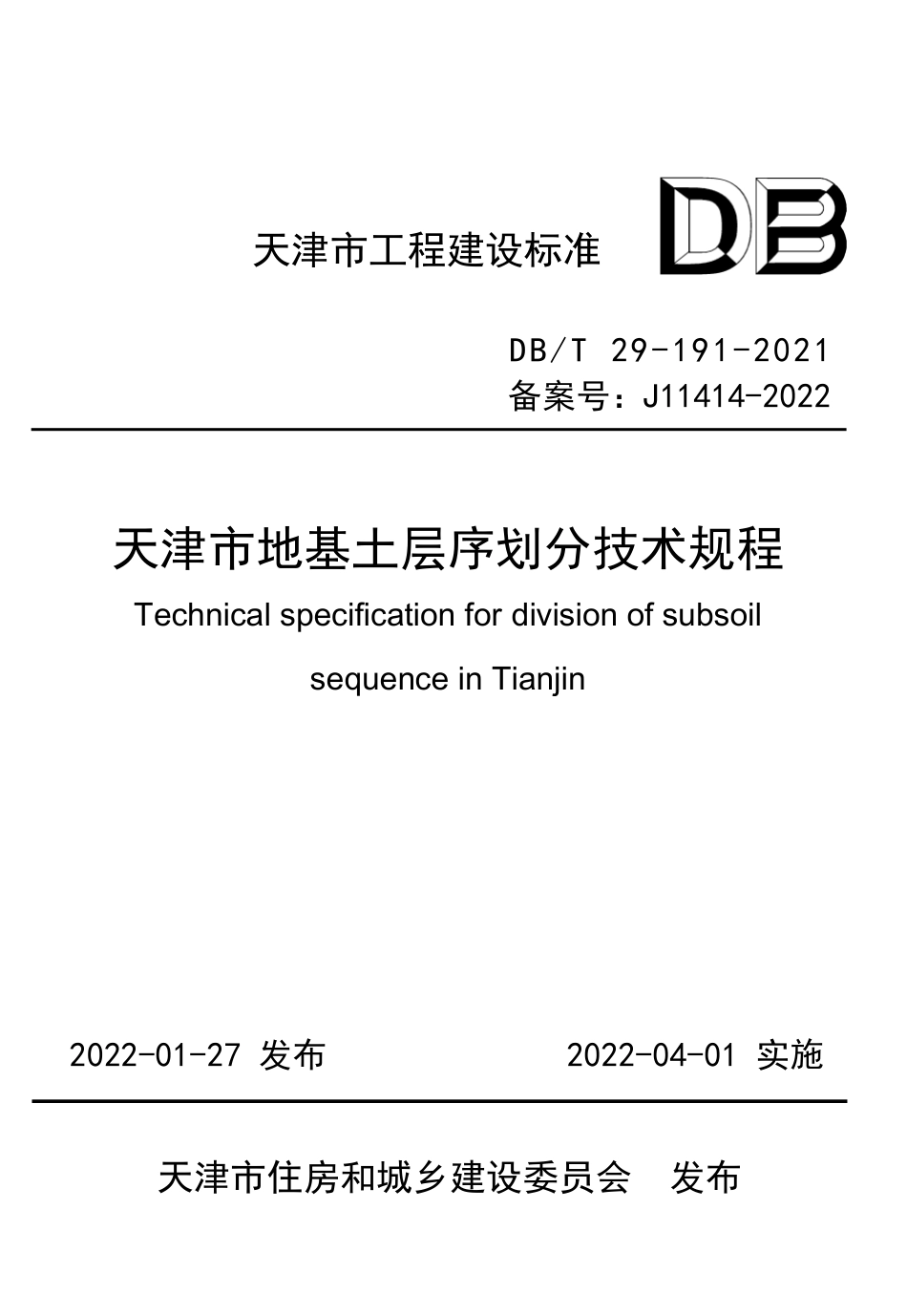 天津市工程建设标准

DB

DB/T 29-191-2021
备案号：J11414-2022

天津市地基土层序划分技术规程
Technical specification for division of subsoil sequence in Tianjin

2022-01-27 发布

2022-04-01 实施

天津市住房和城乡建设委员会 发布